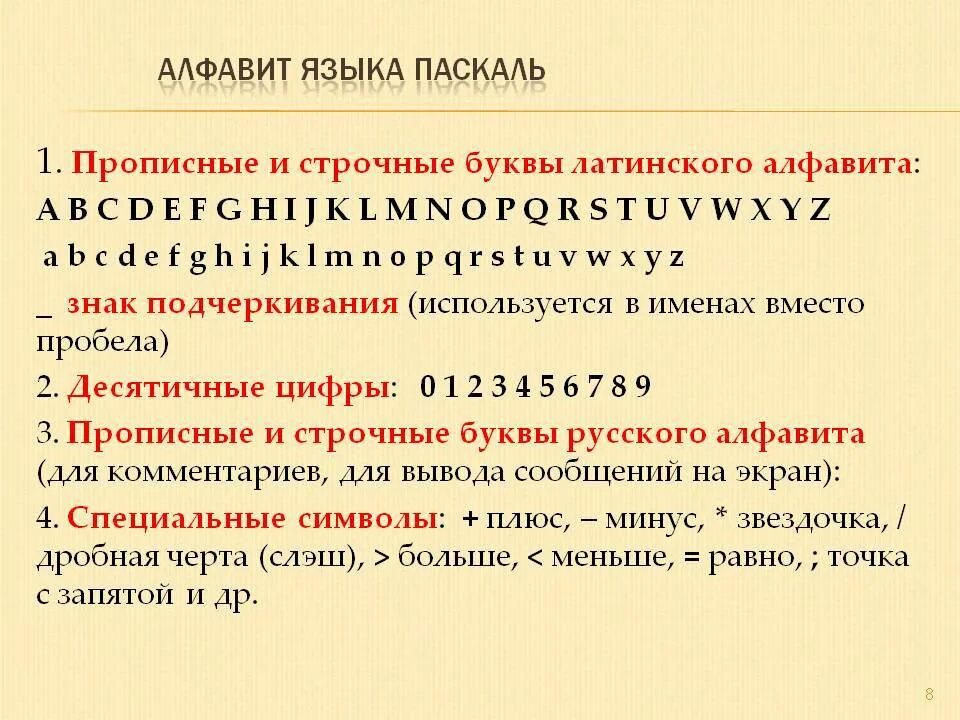 АЛФАВИТ ЯЗЫКА ПАСКАЛЬ

1. Прописные и строчные буквы латинского алфавита:
A B C D E F G H I J K L M N O P Q R S T U V W X Y Z
a b c d e f g h i j k l m n o p q r s t u v w x y z
_ знак подчеркивания (используется в именах вместо пробела)

2. Десятичные цифры: 0 1 2 3 4 5 6 7 8 9

3. Прописные и строчные буквы русского алфавита (для комментариев, для вывода сообщений на экран):

4. Специальные символы: + плюс, – минус, * звездочка, / дробная черта (слэш), > больше, < меньше, = равно, ; точка с запятой и др.

8